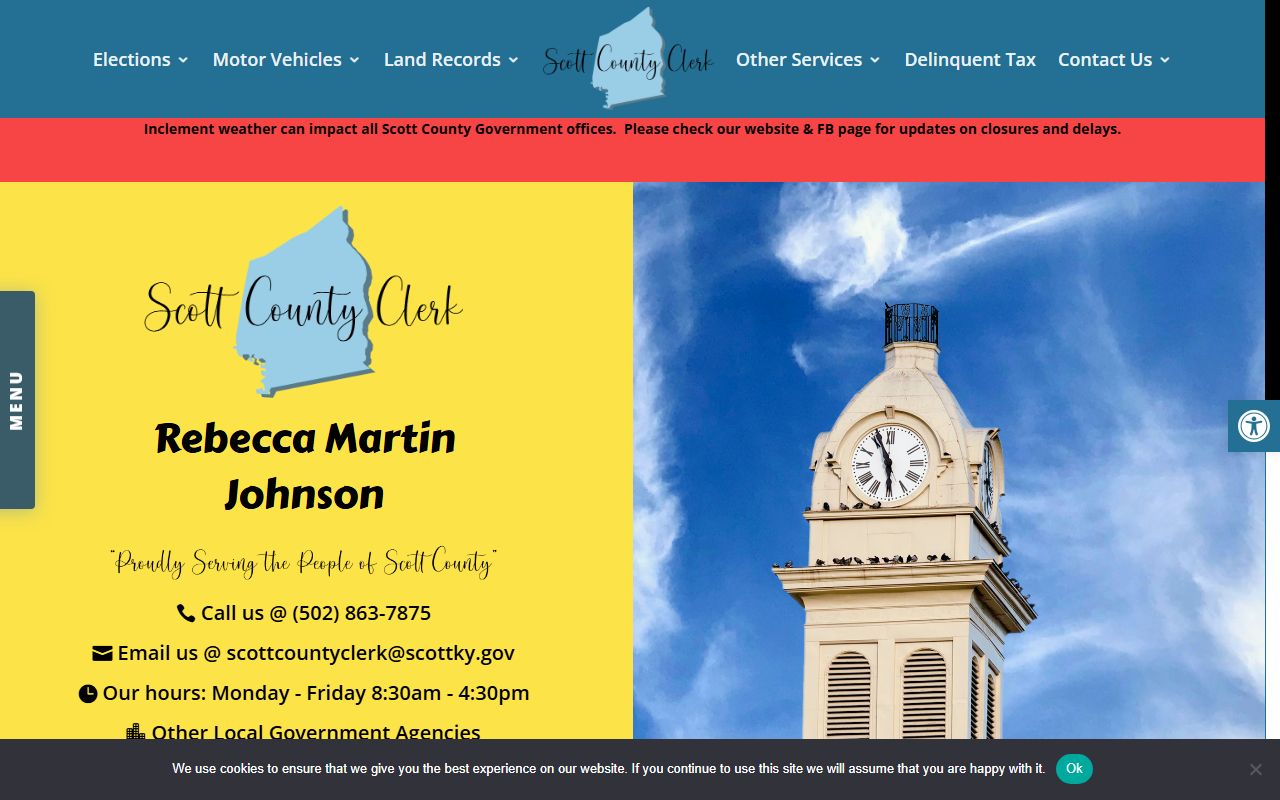 Elections Motor Vehicles Land Records Scott County Clerk Other Services Delinquent Tax Contact Us

Inclement weather can impact all Scott County Government offices. Please check our website & FB page for updates on closures and delays.

MENU

Scott County Clerk

Rebecca Martin Johnson

"Proudly Serving the People of Scott County"

Call us @ (502) 863-7875

Email us @ scottcountyclerk@scottky.gov

Our hours: Monday - Friday 8:30am - 4:30pm

Other Local Government Agencies

We use cookies to ensure that we give you the best experience on our website. If you continue to use this site we will assume that you are happy with it. Ok